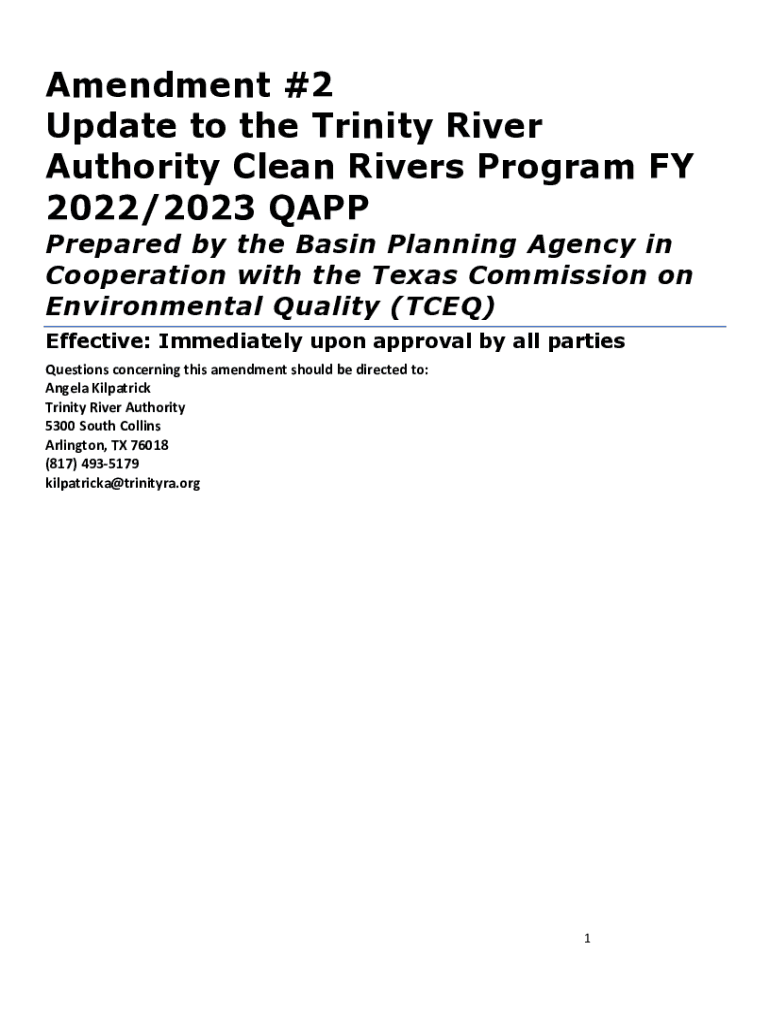 Amendment #2
Update to the Trinity River Authority Clean Rivers Program FY 2022/2023 QAPP

Prepared by the Basin Planning Agency in Cooperation with the Texas Commission on Environmental Quality (TCEQ)

Effective: Immediately upon approval by all parties

Questions concerning this amendment should be directed to:
Angela Kilpatrick
Trinity River Authority
5300 South Collins
Arlington, TX 76018
(817) 493-5179
kilpatricka@trinityra.org

1